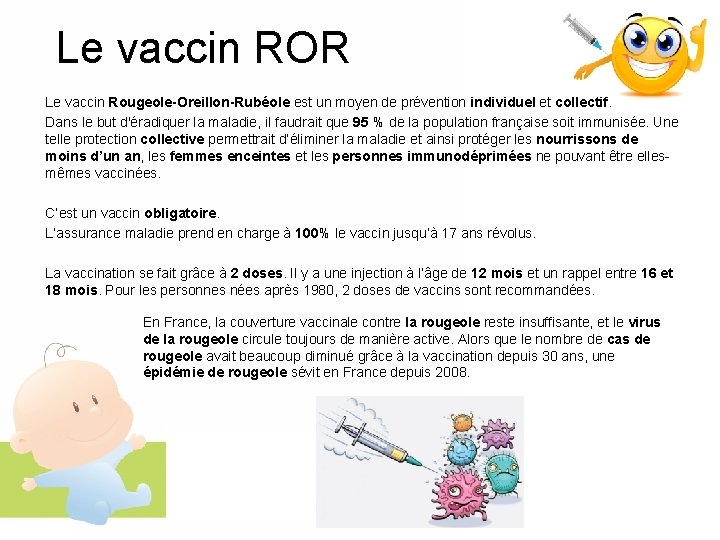 Le vaccin ROR

Le vaccin Rougeole-Oreillon-Rubéole est un moyen de prévention individuel et collectif.

Dans le but d'éradiquer la maladie, il faudrait que 95 % de la population française soit immunisée. Une telle protection collective permettrait d'éliminer la maladie et ainsi protéger les nourrissons de moins d'un an, les femmes enceintes et les personnes immunodéprimées ne pouvant être elles-mêmes vaccinées.

C'est un vaccin obligatoire.

L'assurance maladie prend en charge à 100% le vaccin jusqu'à 17 ans révolus.

La vaccination se fait grâce à 2 doses. Il y a une injection à l'âge de 12 mois et un rappel entre 16 et 18 mois. Pour les personnes nées après 1980, 2 doses de vaccins sont recommandées.

En France, la couverture vaccinale contre la rougeole reste insuffisante, et le virus de la rougeole circule toujours de manière active. Alors que le nombre de cas de rougeole avait beaucoup diminué grâce à la vaccination depuis 30 ans, une épidémie de rougeole sévit en France depuis 2008.